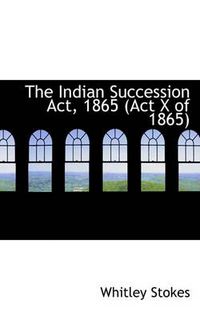 The Indian Succession Act, 1865 (Act X of 1865)

Whitley Stokes